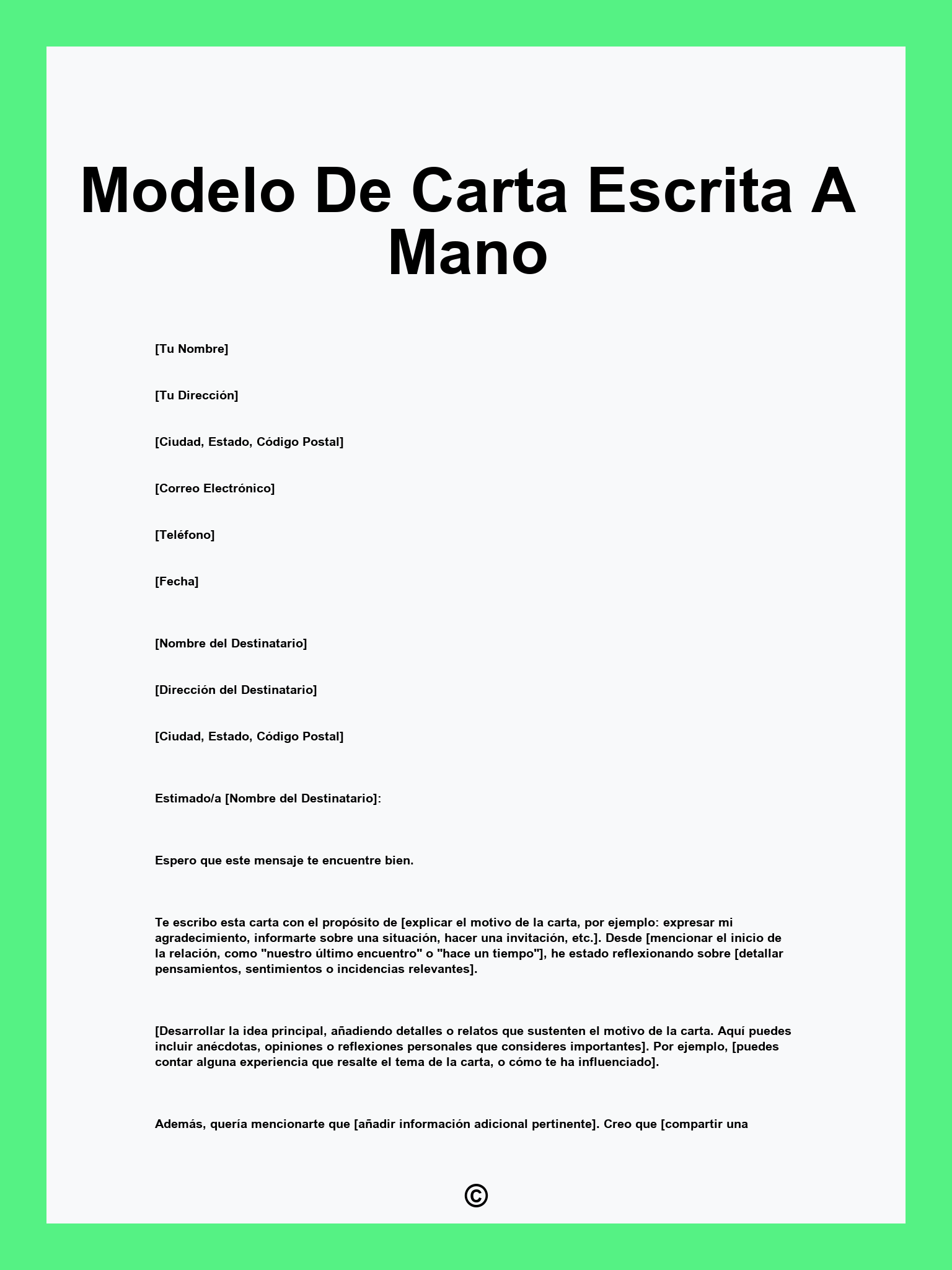 Modelo De Carta Escrita A Mano

[Tu Nombre]

[Tu Dirección]

[Ciudad, Estado, Código Postal]

[Correo Electrónico]

[Teléfono]

[Fecha]

[Nombre del Destinatario]

[Dirección del Destinatario]

[Ciudad, Estado, Código Postal]

Estimado/a [Nombre del Destinatario]:

Espero que este mensaje te encuentre bien.

Te escribo esta carta con el propósito de [explicar el motivo de la carta, por ejemplo: expresar mi agradecimiento, informarte sobre una situación, hacer una invitación, etc.]. Desde [mencionar el inicio de la relación, como "nuestro último encuentro" o "hace un tiempo"], he estado reflexionando sobre [detallar pensamientos, sentimientos o incidencias relevantes].

[Desarrollar la idea principal, añadiendo detalles o relatos que sustenten el motivo de la carta. Aquí puedes incluir anécdotas, opiniones o reflexiones personales que consideres importantes]. Por ejemplo, [puedes contar alguna experiencia que resalte el tema de la carta, o cómo te ha influenciado].

Además, quería mencionarte que [añadir información adicional pertinente]. Creo que [compartir una

©